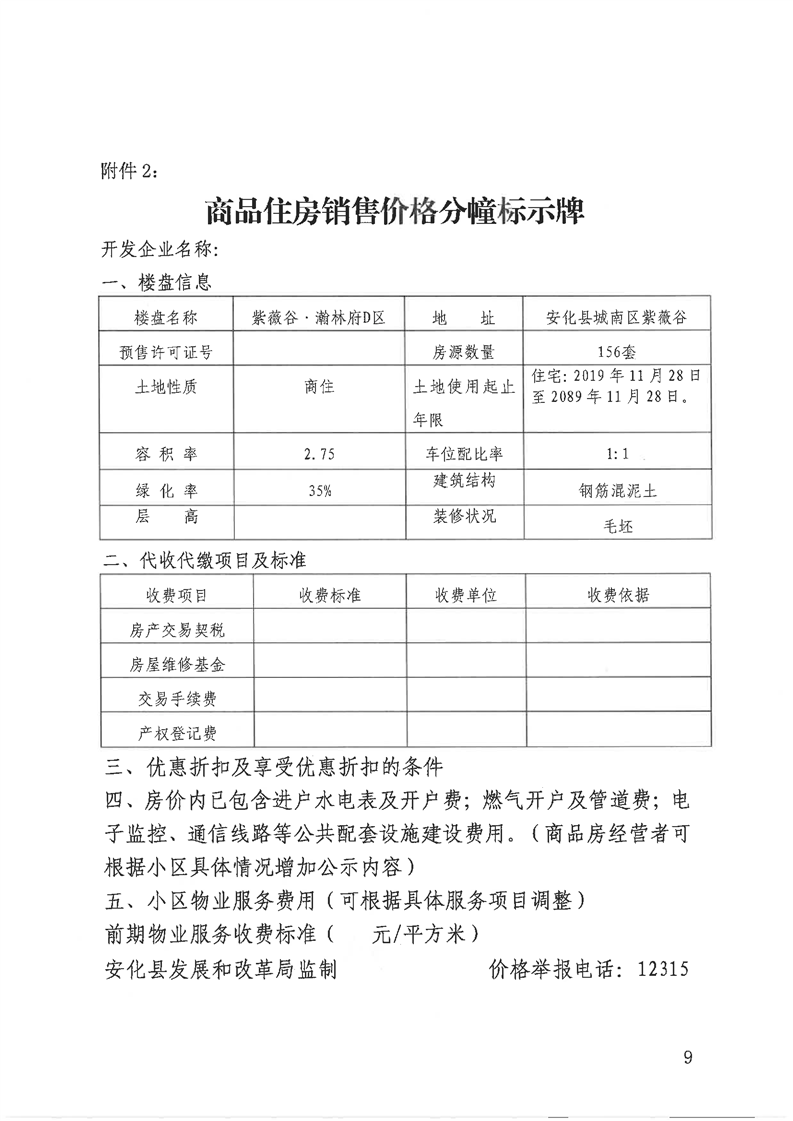 附件 2：

商品住房销售价格分幢标示牌

开发企业名称：

一、楼盘信息

| 楼盘名称 | 紫薇谷·瀚林府D区 | 地　　址 | 安化县城南区紫薇谷 |
|---|---|---|---|
| 预售许可证号 | | 房源数量 | 156套 |
| 土地性质 | 商住 | 土地使用起止年限 | 住宅：2019 年 11 月 28 日至 2089 年 11 月 28 日。 |
| 容 积 率 | 2.75 | 车位配比率 | 1:1 |
| 绿 化 率 | 35% | 建筑结构 | 钢筋混泥土 |
| 层　　高 | | 装修状况 | 毛坯 |

二、代收代缴项目及标准

| 收费项目 | 收费标准 | 收费单位 | 收费依据 |
|---|---|---|---|
| 房产交易契税 | | | |
| 房屋维修基金 | | | |
| 交易手续费 | | | |
| 产权登记费 | | | |

三、优惠折扣及享受优惠折扣的条件

四、房价内已包含进户水电表及开户费；燃气开户及管道费；电子监控、通信线路等公共配套设施建设费用。（商品房经营者可根据小区具体情况增加公示内容）

五、小区物业服务费用（可根据具体服务项目调整）

前期物业服务收费标准（　　元/平方米）

安化县发展和改革局监制　　　　　价格举报电话：12315

9